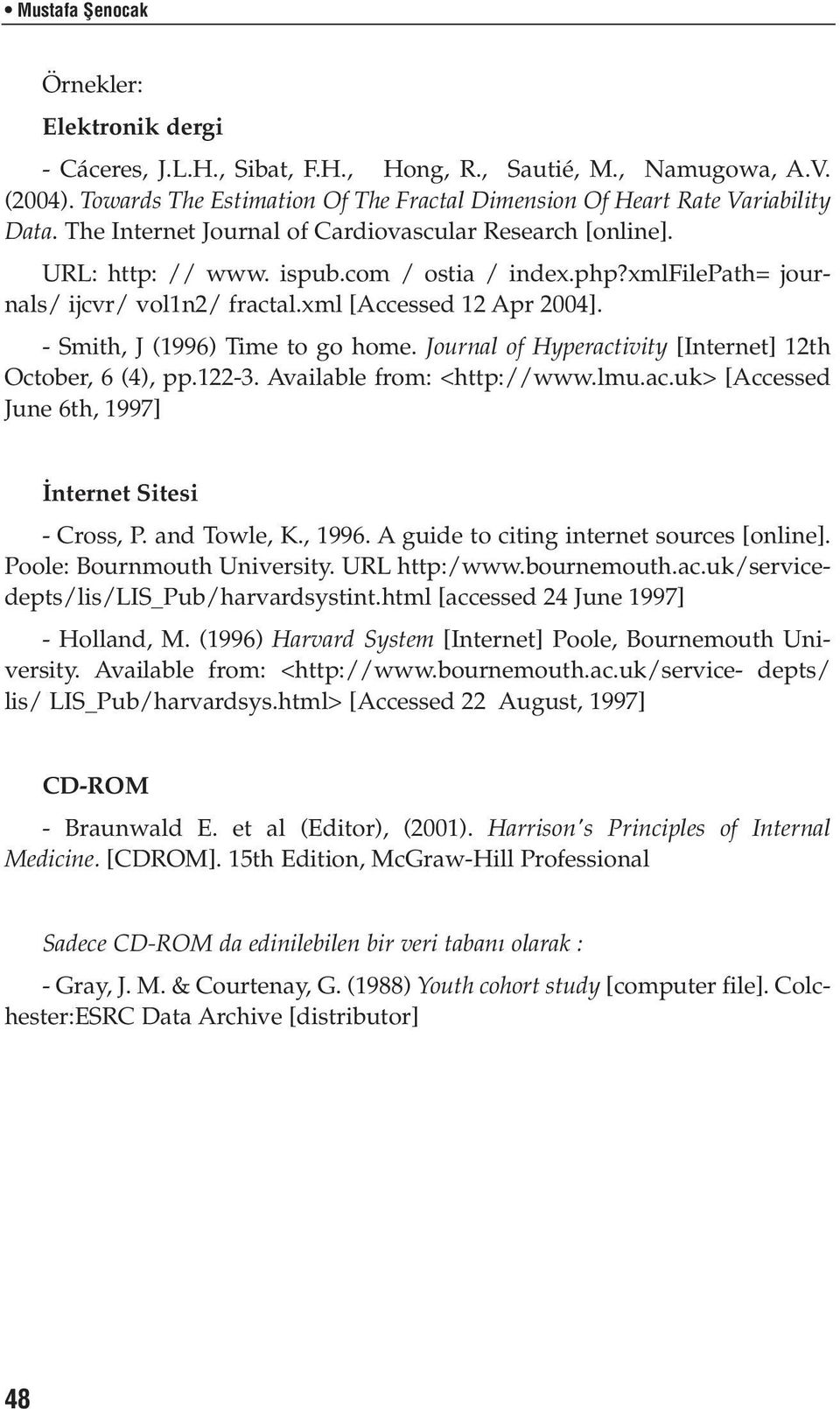 • Mustafa Şenocak

Örnekler:

Elektronik dergi

- Cáceres, J.L.H., Sibat, F.H., Hong, R., Sautié, M., Namugowa, A.V. (2004). Towards The Estimation Of The Fractal Dimension Of Heart Rate Variability Data. The Internet Journal of Cardiovascular Research [online].

URL: http: // www. ispub.com / ostia / index.php?xmlFilePath= journals/ ijcvr/ vol1n2/ fractal.xml [Accessed 12 Apr 2004].

- Smith, J (1996) Time to go home. Journal of Hyperactivity [Internet] 12th October, 6 (4), pp.122-3. Available from: <http://www.lmu.ac.uk> [Accessed June 6th, 1997]

İnternet Sitesi

- Cross, P. and Towle, K., 1996. A guide to citing internet sources [online]. Poole: Bournmouth University. URL http:/www.bournemouth.ac.uk/servicedepts/lis/LIS_Pub/harvardsystint.html [accessed 24 June 1997]

- Holland, M. (1996) Harvard System [Internet] Poole, Bournemouth University. Available from: <http://www.bournemouth.ac.uk/service- depts/ lis/ LIS_Pub/harvardsys.html> [Accessed 22 August, 1997]

CD-ROM

- Braunwald E. et al (Editor), (2001). Harrison's Principles of Internal Medicine. [CDROM]. 15th Edition, McGraw-Hill Professional

Sadece CD-ROM da edinilebilen bir veri tabanı olarak :

- Gray, J. M. & Courtenay, G. (1988) Youth cohort study [computer file]. Colchester:ESRC Data Archive [distributor]

48